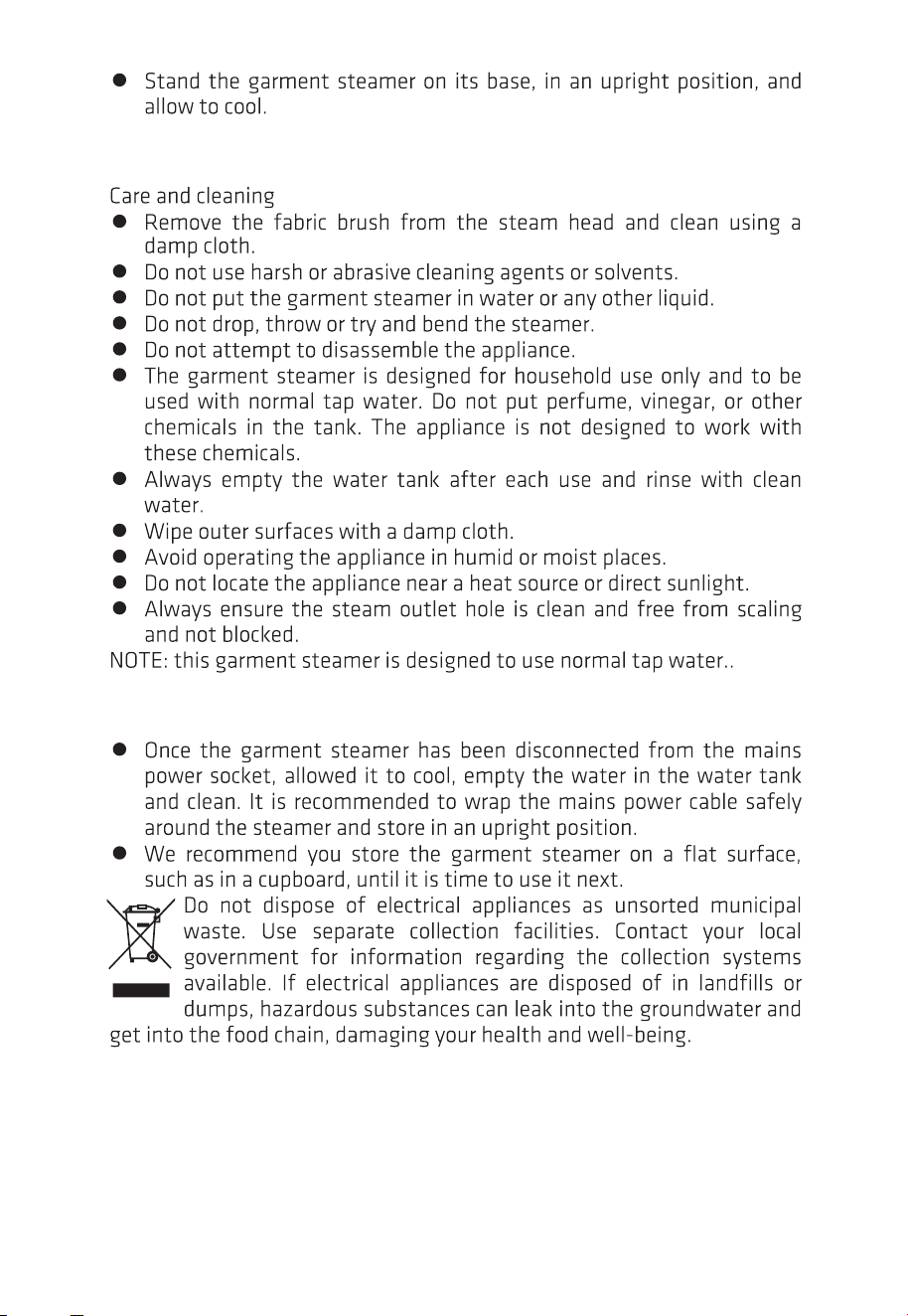 • Stand the garment steamer on its base, in an upright position, and allow to cool.

Care and cleaning
• Remove the fabric brush from the steam head and clean using a damp cloth.
• Do not use harsh or abrasive cleaning agents or solvents.
• Do not put the garment steamer in water or any other liquid.
• Do not drop, throw or try and bend the steamer.
• Do not attempt to disassemble the appliance.
• The garment steamer is designed for household use only and to be used with normal tap water. Do not put perfume, vinegar, or other chemicals in the tank. The appliance is not designed to work with these chemicals.
• Always empty the water tank after each use and rinse with clean water.
• Wipe outer surfaces with a damp cloth.
• Avoid operating the appliance in humid or moist places.
• Do not locate the appliance near a heat source or direct sunlight.
• Always ensure the steam outlet hole is clean and free from scaling and not blocked.
NOTE: this garment steamer is designed to use normal tap water..

• Once the garment steamer has been disconnected from the mains power socket, allowed it to cool, empty the water in the water tank and clean. It is recommended to wrap the mains power cable safely around the steamer and store in an upright position.
• We recommend you store the garment steamer on a flat surface, such as in a cupboard, until it is time to use it next.

Do not dispose of electrical appliances as unsorted municipal waste. Use separate collection facilities. Contact your local government for information regarding the collection systems available. If electrical appliances are disposed of in landfills or dumps, hazardous substances can leak into the groundwater and get into the food chain, damaging your health and well-being.